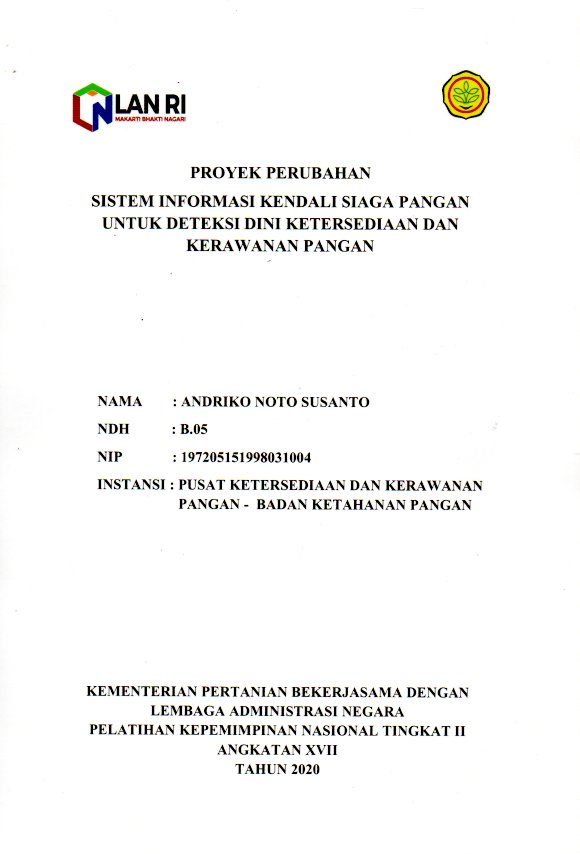 LAN RI
MAKARTI BHAKTI NAGARI

PROYEK PERUBAHAN

SISTEM INFORMASI KENDALI SIAGA PANGAN UNTUK DETEKSI DINI KETERSEDIAAN DAN KERAWANAN PANGAN

NAMA : ANDRIKO NOTO SUSANTO

NDH : B.05

NIP : 197205151998031004

INSTANSI : PUSAT KETERSEDIAAN DAN KERAWANAN PANGAN - BADAN KETAHANAN PANGAN

KEMENTERIAN PERTANIAN BEKERJASAMA DENGAN LEMBAGA ADMINISTRASI NEGARA
PELATIHAN KEPEMIMPINAN NASIONAL TINGKAT II
ANGKATAN XVII
TAHUN 2020